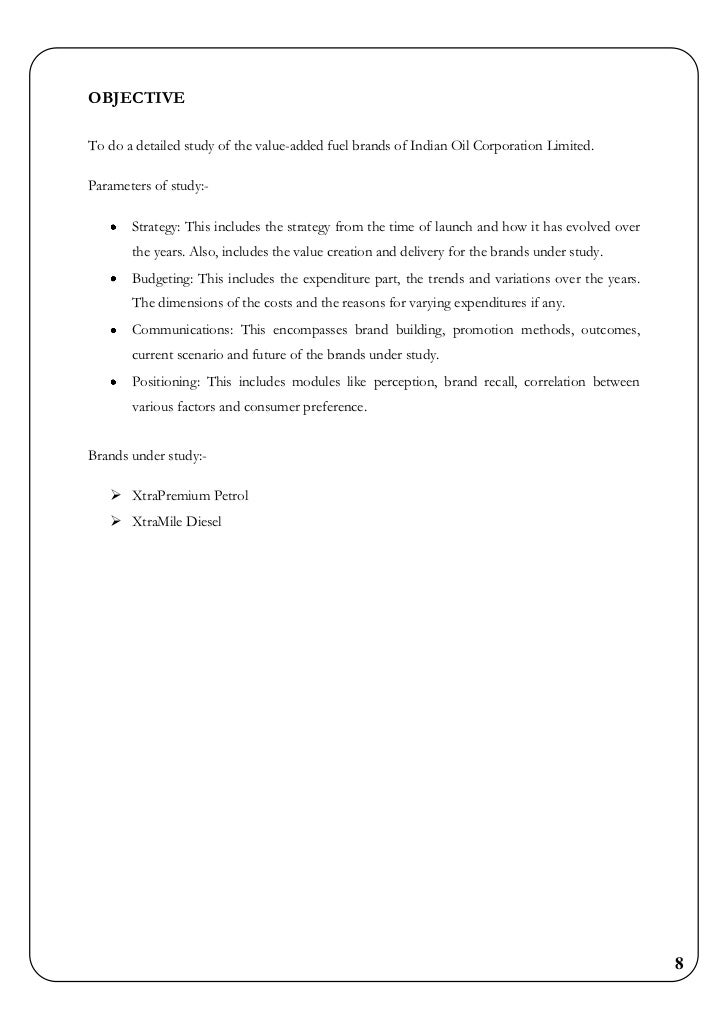 OBJECTIVE

To do a detailed study of the value-added fuel brands of Indian Oil Corporation Limited.

Parameters of study:-

- Strategy: This includes the strategy from the time of launch and how it has evolved over the years. Also, includes the value creation and delivery for the brands under study.
- Budgeting: This includes the expenditure part, the trends and variations over the years. The dimensions of the costs and the reasons for varying expenditures if any.
- Communications: This encompasses brand building, promotion methods, outcomes, current scenario and future of the brands under study.
- Positioning: This includes modules like perception, brand recall, correlation between various factors and consumer preference.

Brands under study:-

➢ XtraPremium Petrol
➢ XtraMile Diesel

8